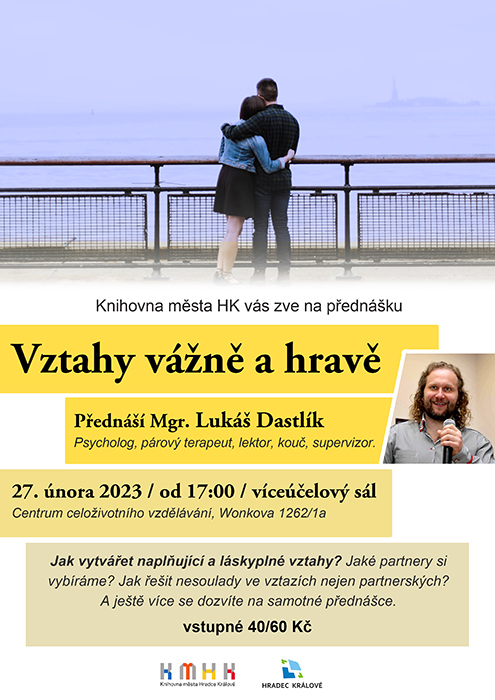 Knihovna města HK vás zve na přednášku

Vztahy vážně a hravě

Přednáší Mgr. Lukáš Dastlík
Psycholog, párový terapeut, lektor, kouč, supervizor.

27. února 2023 / od 17:00 / víceúčelový sál
Centrum celoživotního vzdělávání, Wonkova 1262/1a

Jak vytvářet naplňující a láskyplné vztahy? Jaké partnery si vybíráme? Jak řešit nesoulady ve vztazích nejen partnerských? A ještě více se dozvíte na samotné přednášce.

vstupné 40/60 Kč

KMHK
Knihovna města Hradce Králové

HRADEC KRÁLOVÉ